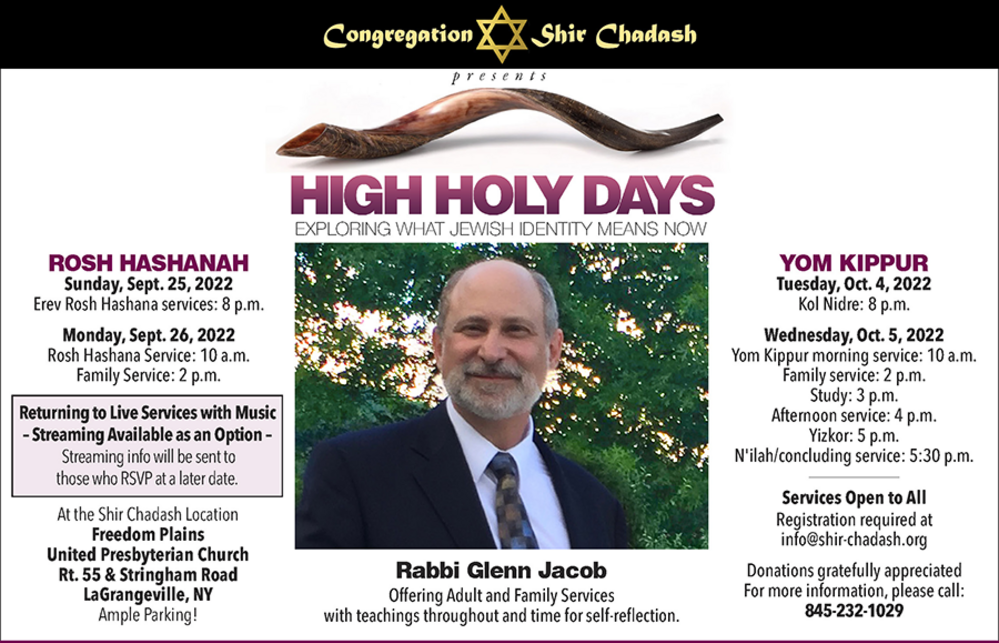 Congregation Shir Chadash

presents

HIGH HOLY DAYS

EXPLORING WHAT JEWISH IDENTITY MEANS NOW

ROSH HASHANAH
Sunday, Sept. 25, 2022
Erev Rosh Hashana services: 8 p.m.

Monday, Sept. 26, 2022
Rosh Hashana Service: 10 a.m.
Family Service: 2 p.m.

Returning to Live Services with Music
– Streaming Available as an Option –
Streaming info will be sent to those who RSVP at a later date.

At the Shir Chadash Location
Freedom Plains
United Presbyterian Church
Rt. 55 & Stringham Road
LaGrangeville, NY
Ample Parking!

Rabbi Glenn Jacob
Offering Adult and Family Services with teachings throughout and time for self-reflection.

YOM KIPPUR
Tuesday, Oct. 4, 2022
Kol Nidre: 8 p.m.

Wednesday, Oct. 5, 2022
Yom Kippur morning service: 10 a.m.
Family service: 2 p.m.
Study: 3 p.m.
Afternoon service: 4 p.m.
Yizkor: 5 p.m.
N'ilah/concluding service: 5:30 p.m.

Services Open to All
Registration required at info@shir-chadash.org

Donations gratefully appreciated
For more information, please call:
845-232-1029